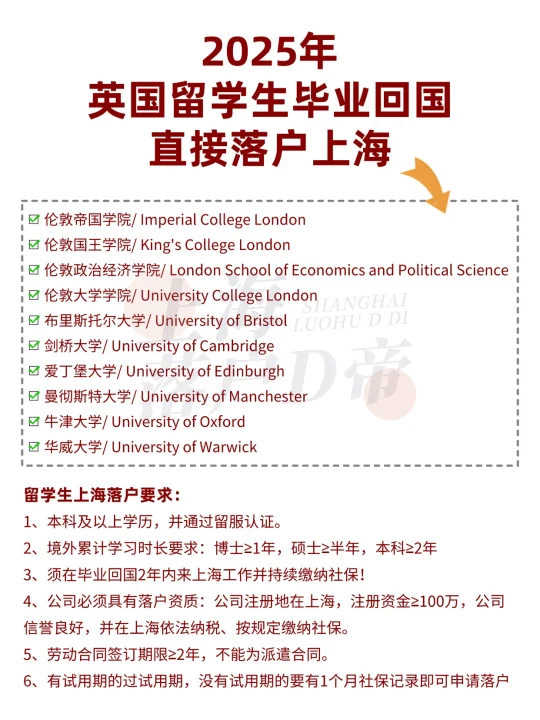 2025年
英国留学生毕业回国
直接落户上海

☑ 伦敦帝国学院/ Imperial College London
☑ 伦敦国王学院/ King's College London
☑ 伦敦政治经济学院/ London School of Economics and Political Science
☑ 伦敦大学学院/ University College London
☑ 布里斯托尔大学/ University of Bristol
☑ 剑桥大学/ University of Cambridge
☑ 爱丁堡大学/ University of Edinburgh
☑ 曼彻斯特大学/ University of Manchester
☑ 牛津大学/ University of Oxford
☑ 华威大学/ University of Warwick

上海落户D帝 SHANGHAI LUOHU D DI

留学生上海落户要求：
1、本科及以上学历，并通过留服认证。
2、境外累计学习时长要求：博士≥1年，硕士≥半年，本科≥2年
3、须在毕业回国2年内来上海工作并持续缴纳社保！
4、公司必须具有落户资质：公司注册地在上海，注册资金≥100万，公司信誉良好，并在上海依法纳税、按规定缴纳社保。
5、劳动合同签订期限≥2年，不能为派遣合同。
6、有试用期的过试用期，没有试用期的要有1个月社保记录即可申请落户